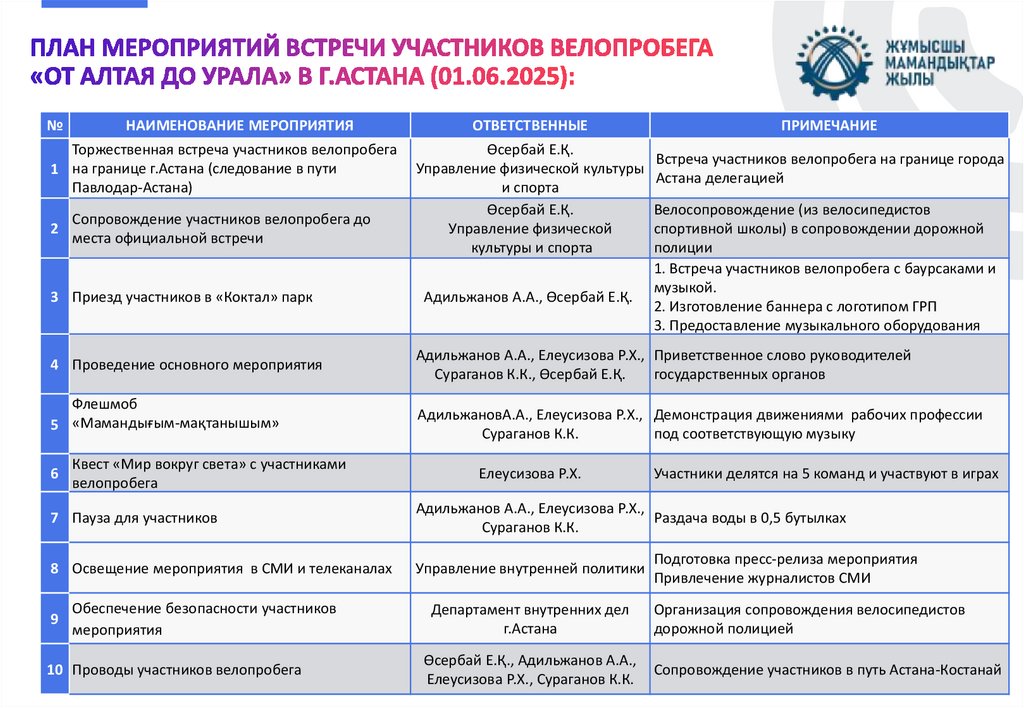 ПЛАН МЕРОПРИЯТИЙ ВСТРЕЧИ УЧАСТНИКОВ ВЕЛОПРОБЕГА «ОТ АЛТАЯ ДО УРАЛА» В Г.АСТАНА (01.06.2025):

ЖҰМЫСШЫ МАМАНДЫҚТАР ЖЫЛЫ

| № | НАИМЕНОВАНИЕ МЕРОПРИЯТИЯ | ОТВЕТСТВЕННЫЕ | ПРИМЕЧАНИЕ |
|---|---|---|---|
| 1 | Торжественная встреча участников велопробега на границе г.Астана (следование в пути Павлодар-Астана) | Өсербай Е.Қ. Управление физической культуры и спорта | Встреча участников велопробега на границе города Астана делегацией |
| 2 | Сопровождение участников велопробега до места официальной встречи | Өсербай Е.Қ. Управление физической культуры и спорта | Велосопровождение (из велосипедистов спортивной школы) в сопровождении дорожной полиции |
| 3 | Приезд участников в «Коктал» парк | Адильжанов А.А., Өсербай Е.Қ. | 1. Встреча участников велопробега с баурсаками и музыкой. 2. Изготовление баннера с логотипом ГРП 3. Предоставление музыкального оборудования |
| 4 | Проведение основного мероприятия | Адильжанов А.А., Елеусизова Р.Х., Сураганов К.К., Өсербай Е.Қ. | Приветственное слово руководителей государственных органов |
| 5 | Флешмоб «Мамандығым-мақтанышым» | АдильжановА.А., Елеусизова Р.Х., Сураганов К.К. | Демонстрация движениями рабочих профессии под соответствующую музыку |
| 6 | Квест «Мир вокруг света» с участниками велопробега | Елеусизова Р.Х. | Участники делятся на 5 команд и участвуют в играх |
| 7 | Пауза для участников | Адильжанов А.А., Елеусизова Р.Х., Сураганов К.К. | Раздача воды в 0,5 бутылках |
| 8 | Освещение мероприятия в СМИ и телеканалах | Управление внутренней политики | Подготовка пресс-релиза мероприятия Привлечение журналистов СМИ |
| 9 | Обеспечение безопасности участников мероприятия | Департамент внутренних дел г.Астана | Организация сопровождения велосипедистов дорожной полицией |
| 10 | Проводы участников велопробега | Өсербай Е.Қ., Адильжанов А.А., Елеусизова Р.Х., Сураганов К.К. | Сопровождение участников в путь Астана-Костанай |